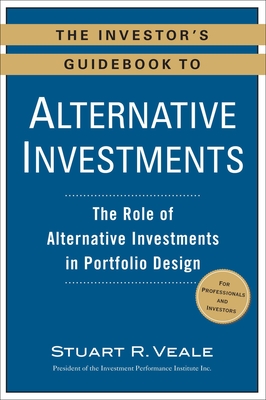 THE INVESTOR'S GUIDEBOOK TO

ALTERNATIVE INVESTMENTS

The Role of Alternative Investments in Portfolio Design

FOR PROFESSIONALS AND INVESTORS

STUART R. VEALE

President of the Investment Performance Institute Inc.